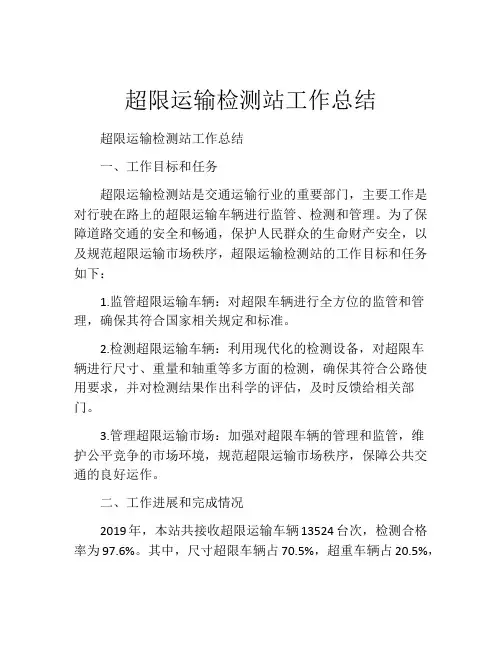 超限运输检测站工作总结

超限运输检测站工作总结

一、工作目标和任务

超限运输检测站是交通运输行业的重要部门，主要工作是对行驶在路上的超限运输车辆进行监管、检测和管理。为了保障道路交通的安全和畅通，保护人民群众的生命财产安全，以及规范超限运输市场秩序，超限运输检测站的工作目标和任务如下：

1.监管超限运输车辆：对超限车辆进行全方位的监管和管理，确保其符合国家相关规定和标准。

2.检测超限运输车辆：利用现代化的检测设备，对超限车辆进行尺寸、重量和轴重等多方面的检测，确保其符合公路使用要求，并对检测结果作出科学的评估，及时反馈给相关部门。

3.管理超限运输市场：加强对超限车辆的管理和监管，维护公平竞争的市场环境，规范超限运输市场秩序，保障公共交通的良好运作。

二、工作进展和完成情况

2019年，本站共接收超限运输车辆13524台次，检测合格率为97.6%。其中，尺寸超限车辆占70.5%，超重车辆占20.5%，